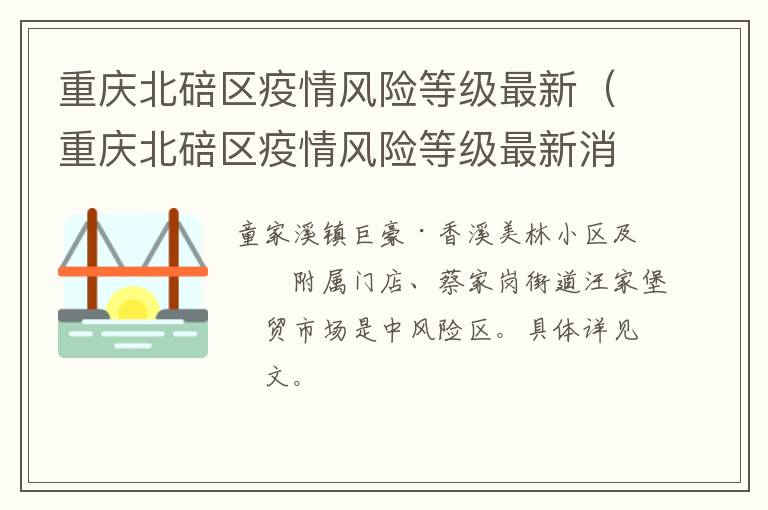 重庆北碚区疫情风险等级最新（重庆北碚区疫情风险等级最新消

童家溪镇巨豪·香溪美林小区及附属门店、蔡家岗街道汪家堡贸市场是中风险区。具体详见文。